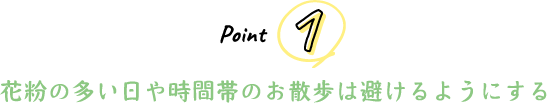 Point 1

花粉の多い日や時間帯のお散歩は避けるようにする